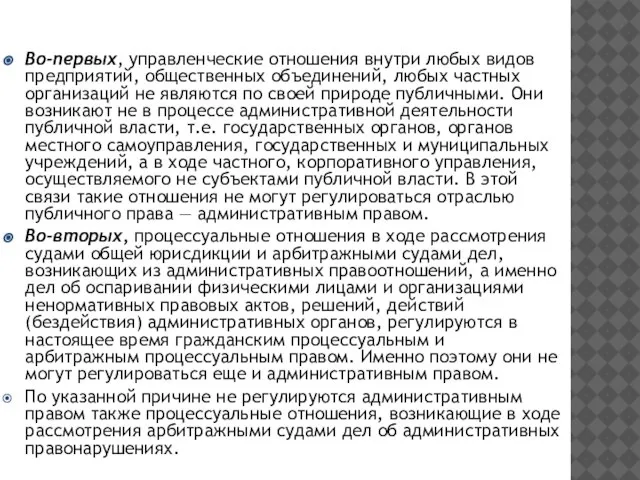 Во-первых, управленческие отношения внутри любых видов предприятий, общественных объединений, любых частных организаций не являются по своей природе публичными. Они возникают не в процессе административной деятельности публичной власти, т.е. государственных органов, органов местного самоуправления, государственных и муниципальных учреждений, а в ходе частного, корпоративного управления, осуществляемого не субъектами публичной власти. В этой связи такие отношения не могут регулироваться отраслью публичного права — административным правом.

Во-вторых, процессуальные отношения в ходе рассмотрения судами общей юрисдикции и арбитражными судами дел, возникающих из административных правоотношений, а именно дел об оспаривании физическими лицами и организациями ненормативных правовых актов, решений, действий (бездействия) административных органов, регулируются в настоящее время гражданским процессуальным и арбитражным процессуальным правом. Именно поэтому они не могут регулироваться еще и административным правом.

По указанной причине не регулируются административным правом также процессуальные отношения, возникающие в ходе рассмотрения арбитражными судами дел об административных правонарушениях.